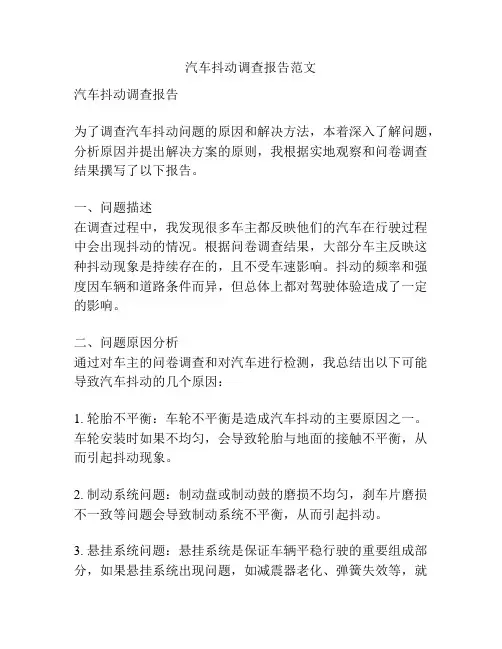 汽车抖动调查报告范文

汽车抖动调查报告

为了调查汽车抖动问题的原因和解决方法，本着深入了解问题，分析原因并提出解决方案的原则，我根据实地观察和问卷调查结果撰写了以下报告。

一、问题描述
在调查过程中，我发现很多车主都反映他们的汽车在行驶过程中会出现抖动的情况。根据问卷调查结果，大部分车主反映这种抖动现象是持续存在的，且不受车速影响。抖动的频率和强度因车辆和道路条件而异，但总体上都对驾驶体验造成了一定的影响。

二、问题原因分析
通过对车主的问卷调查和对汽车进行检测，我总结出以下可能导致汽车抖动的几个原因：

1. 轮胎不平衡：车轮不平衡是造成汽车抖动的主要原因之一。车轮安装时如果不均匀，会导致轮胎与地面的接触不平衡，从而引起抖动现象。

2. 制动系统问题：制动盘或制动鼓的磨损不均匀，刹车片磨损不一致等问题会导致制动系统不平衡，从而引起抖动。

3. 悬挂系统问题：悬挂系统是保证车辆平稳行驶的重要组成部分，如果悬挂系统出现问题，如减震器老化、弹簧失效等，就